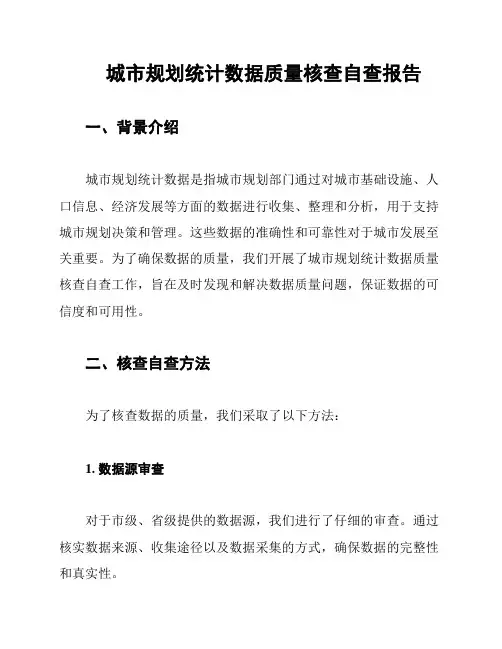 城市规划统计数据质量核查自查报告

一、背景介绍

城市规划统计数据是指城市规划部门通过对城市基础设施、人口信息、经济发展等方面的数据进行收集、整理和分析，用于支持城市规划决策和管理。这些数据的准确性和可靠性对于城市发展至关重要。为了确保数据的质量，我们开展了城市规划统计数据质量核查自查工作，旨在及时发现和解决数据质量问题，保证数据的可信度和可用性。

二、核查自查方法

为了核查数据的质量，我们采取了以下方法：

1. 数据源审查

对于市级、省级提供的数据源，我们进行了仔细的审查。通过核实数据来源、收集途径以及数据采集的方式，确保数据的完整性和真实性。